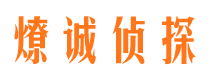 燎诚侦探